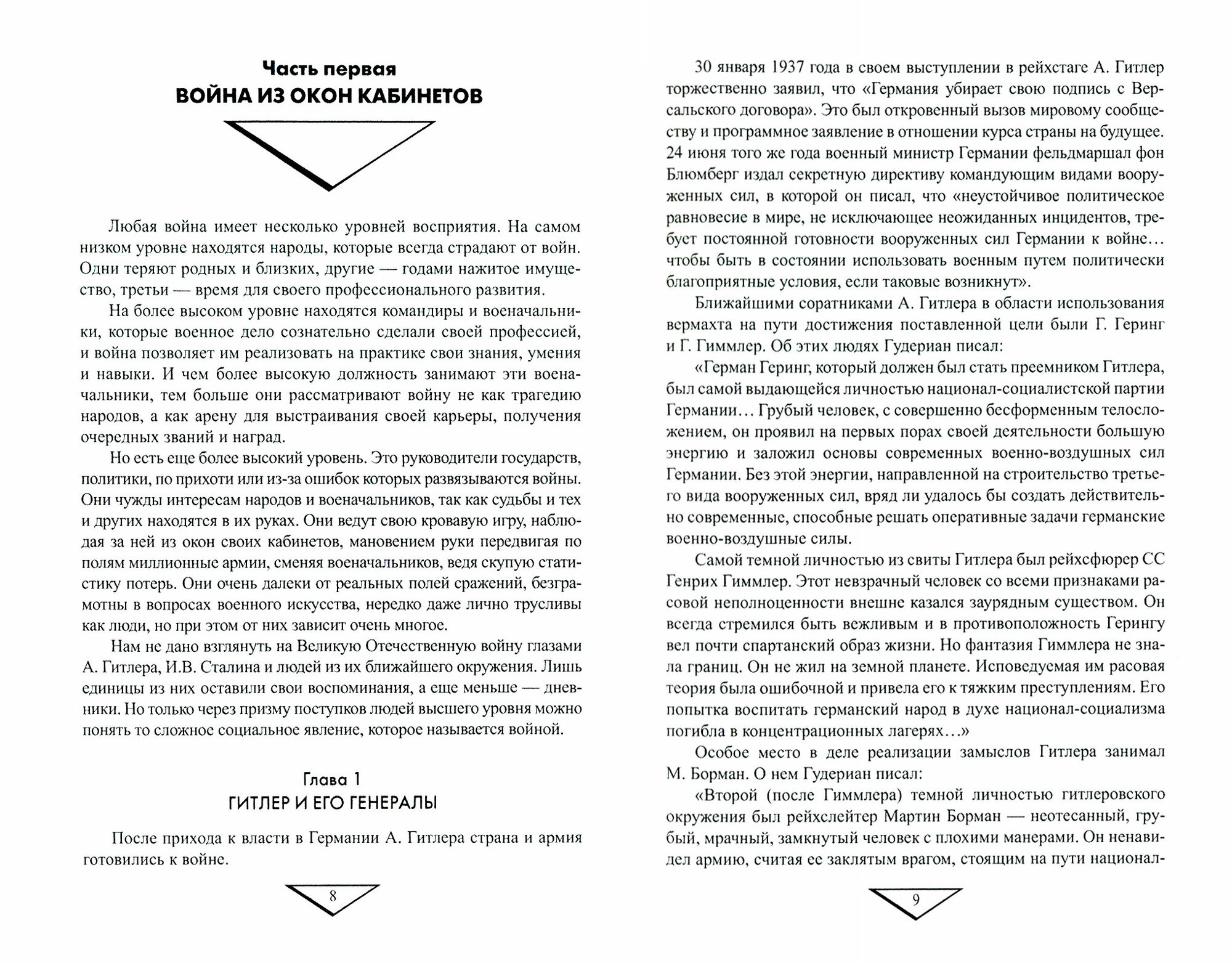 Часть первая
ВОЙНА ИЗ ОКОН КАБИНЕТОВ

Любая война имеет несколько уровней восприятия. На самом низком уровне находятся народы, которые всегда страдают от войн. Одни теряют родных и близких, другие — годами нажитое имущество, третьи — время для своего профессионального развития.

На более высоком уровне находятся командиры и военачальники, которые военное дело сознательно сделали своей профессией, и война позволяет им реализовать на практике свои знания, умения и навыки. И чем более высокую должность занимают эти военачальники, тем больше они рассматривают войну не как трагедию народов, а как арену для выстраивания своей карьеры, получения очередных званий и наград.

Но есть еще более высокий уровень. Это руководители государств, политики, по прихоти или из-за ошибок которых развязываются войны. Они чужды интересам народов и военачальников, так как судьбы и тех и других находятся в их руках. Они ведут свою кровавую игру, наблюдая за ней из окон своих кабинетов, мановением руки передвигая по полям миллионные армии, сменяя военачальников, ведя скупую статистику потерь. Они очень далеки от реальных полей сражений, безграмотны в вопросах военного искусства, нередко даже лично трусливы как люди, но при этом от них зависит очень многое.

Нам не дано взглянуть на Великую Отечественную войну глазами А. Гитлера, И.В. Сталина и людей из их ближайшего окружения. Лишь единицы из них оставили свои воспоминания, а еще меньше — дневники. Но только через призму поступков людей высшего уровня можно понять то сложное социальное явление, которое называется войной.

Глава 1
ГИТЛЕР И ЕГО ГЕНЕРАЛЫ

После прихода к власти в Германии А. Гитлера страна и армия готовились к войне.

8

30 января 1937 года в своем выступлении в рейхстаге А. Гитлер торжественно заявил, что «Германия убирает свою подпись с Версальского договора». Это был откровенный вызов мировому сообществу и программное заявление в отношении курса страны на будущее. 24 июня того же года военный министр Германии фельдмаршал фон Блюмберг издал секретную директиву командующим видами вооруженных сил, в которой он писал, что «неустойчивое политическое равновесие в мире, не исключающее неожиданных инцидентов, требует постоянной готовности вооруженных сил Германии к войне... чтобы быть в состоянии использовать военным путем политически благоприятные условия, если таковые возникнут».

Ближайшими соратниками А. Гитлера в области использования вермахта на пути достижения поставленной цели были Г. Геринг и Г. Гиммлер. Об этих людях Гудериан писал:

«Герман Геринг, который должен был стать преемником Гитлера, был самой выдающейся личностью национал-социалистской партии Германии... Грубый человек, с совершенно бесформенным телосложением, он проявил на первых порах своей деятельности большую энергию и заложил основы современных военно-воздушных сил Германии. Без этой энергии, направленной на строительство третьего вида вооруженных сил, вряд ли удалось бы создать действительно современные, способные решать оперативные задачи германские военно-воздушные силы.

Самой темной личностью из свиты Гитлера был рейхсфюрер СС Генрих Гиммлер. Этот невзрачный человек со всеми признаками расовой неполноценности внешне казался заурядным существом. Он всегда стремился быть вежливым и в противоположность Герингу вел почти спартанский образ жизни. Но фантазия Гиммлера не знала границ. Он не жил на земной планете. Исповедуемая им расовая теория была ошибочной и привела его к тяжким преступлениям. Его попытка воспитать германский народ в духе национал-социализма погибла в концентрационных лагерях...»

Особое место в деле реализации замыслов Гитлера занимал М. Борман. О нем Гудериан писал:

«Второй (после Гиммлера) темной личностью гитлеровского окружения был рейхслейтер Мартин Борман — неотесанный, грубый, мрачный, замкнутый человек с плохими манерами. Он ненавидел армию, считая ее заклятым врагом, стоящим на пути национал-

9